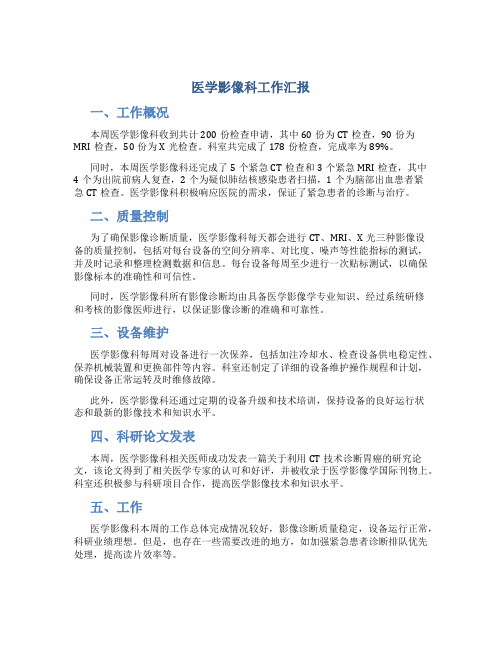 医学影像科工作汇报

一、工作概况

本周医学影像科收到共计 200 份检查申请，其中 60 份为 CT 检查，90 份为 MRI 检查，50 份为 X 光检查。科室共完成了 178 份检查，完成率为 89%。

同时，本周医学影像科还完成了 5 个紧急 CT 检查和 3 个紧急 MRI 检查，其中 4 个为出院前病人复查，2 个为疑似肺结核感染患者扫描，1 个为脑部出血患者紧急 CT 检查。医学影像科积极响应医院的需求，保证了紧急患者的诊断与治疗。

二、质量控制

为了确保影像诊断质量，医学影像科每天都会进行 CT、MRI、X 光三种影像设备的质量控制，包括对每台设备的空间分辨率、对比度、噪声等性能指标的测试，并及时记录和整理检测数据和信息。每台设备每周至少进行一次贴标测试，以确保影像标本的准确性和可信性。

同时，医学影像科所有影像诊断均由具备医学影像学专业知识、经过系统研修和考核的影像医师进行，以保证影像诊断的准确和可靠性。

三、设备维护

医学影像科每周对设备进行一次保养，包括加注冷却水、检查设备供电稳定性、保养机械装置和更换部件等内容。科室还制定了详细的设备维护操作规程和计划，确保设备正常运转及时维修故障。

此外，医学影像科还通过定期的设备升级和技术培训，保持设备的良好运行状态和最新的影像技术和知识水平。

四、科研论文发表

本周，医学影像科相关医师成功发表一篇关于利用 CT 技术诊断胃癌的研究论文，该论文得到了相关医学专家的认可和好评，并被收录于医学影像学国际刊物上。科室还积极参与科研项目合作，提高医学影像技术和知识水平。

五、工作

医学影像科本周的工作总体完成情况较好，影像诊断质量稳定，设备运行正常，科研业绩理想。但是，也存在一些需要改进的地方，如加强紧急患者诊断排队优先处理，提高读片效率等。